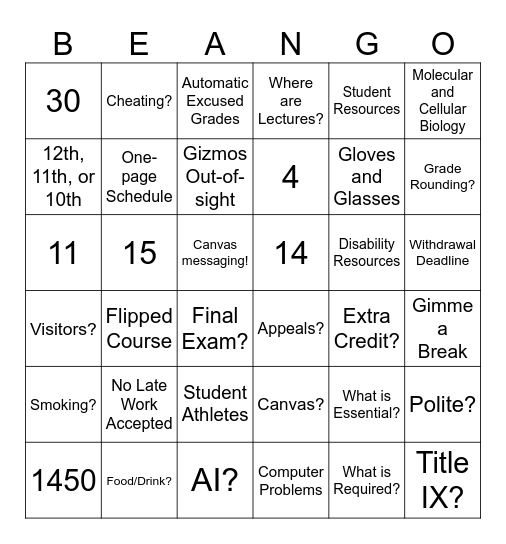 | B | E | A | N | G | O |
|---|---|---|---|---|---|
| 30 | Cheating? | Automatic Excused Grades | Where are Lectures? | Student Resources | Molecular and Cellular Biology |
| 12th, 11th, or 10th | One-page Schedule | Gizmos Out-of-sight | 4 | Gloves and Glasses | Grade Rounding? |
| 11 | 15 | Canvas messaging! | 14 | Disability Resources | Withdrawal Deadline |
| Visitors? | Flipped Course | Final Exam? | Appeals? | Extra Credit? | Gimme a Break |
| Smoking? | No Late Work Accepted | Student Athletes | Canvas? | What is Essential? | Polite? |
| 1450 | Food/Drink? | AI? | Computer Problems | What is Required? | Title IX? |